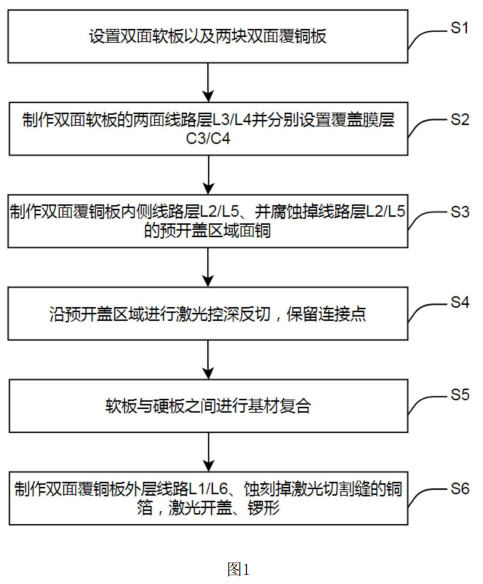 设置双面软板以及两块双面覆铜板

S1

制作双面软板的两面线路层L3/L4并分别设置覆盖膜层C3/C4

S2

制作双面覆铜板内侧线路层L2/L5、并腐蚀掉线路层L2/L5的预开盖区域面铜

S3

沿预开盖区域进行激光控深反切，保留连接点

S4

软板与硬板之间进行基材复合

S5

制作双面覆铜板外层线路L1/L6、蚀刻掉激光切割缝的铜箔，激光开盖、锣形

S6

图1